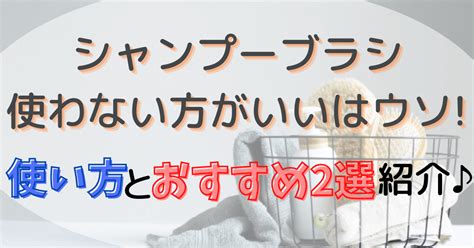 シャンプーブラシ
使わない方がいいはウソ!

使い方とおすすめ2選紹介♪